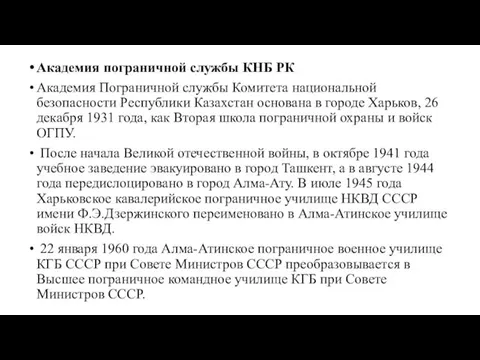 • Академия пограничной службы КНБ РК

• Академия Пограничной службы Комитета национальной безопасности Республики Казахстан основана в городе Харьков, 26 декабря 1931 года, как Вторая школа пограничной охраны и войск ОГПУ.

• После начала Великой отечественной войны, в октябре 1941 года учебное заведение эвакуировано в город Ташкент, а в августе 1944 года передислоцировано в город Алма-Ату. В июле 1945 года Харьковское кавалерийское пограничное училище НКВД СССР имени Ф.Э.Дзержинского переименовано в Алма-Атинское училище войск НКВД.

• 22 января 1960 года Алма-Атинское пограничное военное училище КГБ СССР при Совете Министров СССР преобразовывается в Высшее пограничное командное училище КГБ при Совете Министров СССР.